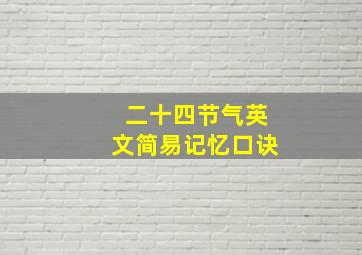 二十四节气英文简易记忆口诀